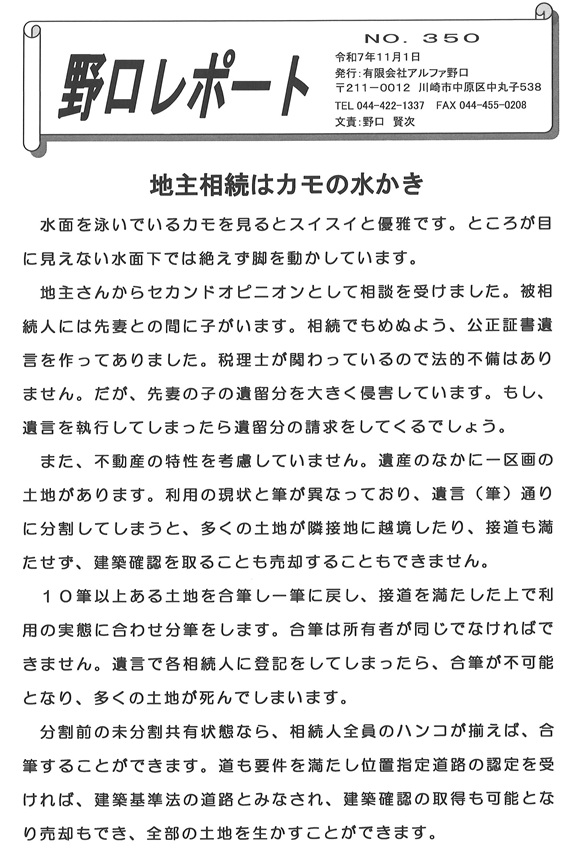 野口レポート

NO. 350
令和7年11月1日
発行：有限会社アルファ野口
〒211－0012　川崎市中原区中丸子538
TEL 044-422-1337　FAX 044-455-0208
文責：野口　賢次

地主相続はカモの水かき

水面を泳いでいるカモを見るとスイスイと優雅です。ところが目に見えない水面下では絶えず脚を動かしています。

地主さんからセカンドオピニオンとして相談を受けました。被相続人には先妻との間に子がいます。相続でもめぬよう、公正証書遺言を作ってありました。税理士が関わっているので法的不備はありません。だが、先妻の子の遺留分を大きく侵害しています。もし、遺言を執行してしまったら遺留分の請求をしてくるでしょう。

また、不動産の特性を考慮していません。遺産のなかに一区画の土地があります。利用の現状と筆が異なっており、遺言（筆）通りに分割してしまうと、多くの土地が隣接地に越境したり、接道も満たせず、建築確認を取ることも売却することもできません。

１０筆以上ある土地を合筆し一筆に戻し、接道を満たした上で利用の実態に合わせ分筆をします。合筆は所有者が同じでなければできません。遺言で各相続人に登記をしてしまったら、合筆が不可能となり、多くの土地が死んでしまいます。

分割前の未分割共有状態なら、相続人全員のハンコが揃えば、合筆することができます。道も要件を満たし位置指定道路の認定を受ければ、建築基準法の道路とみなされ、建築確認の取得も可能となり売却もでき、全部の土地を生かすことができます。